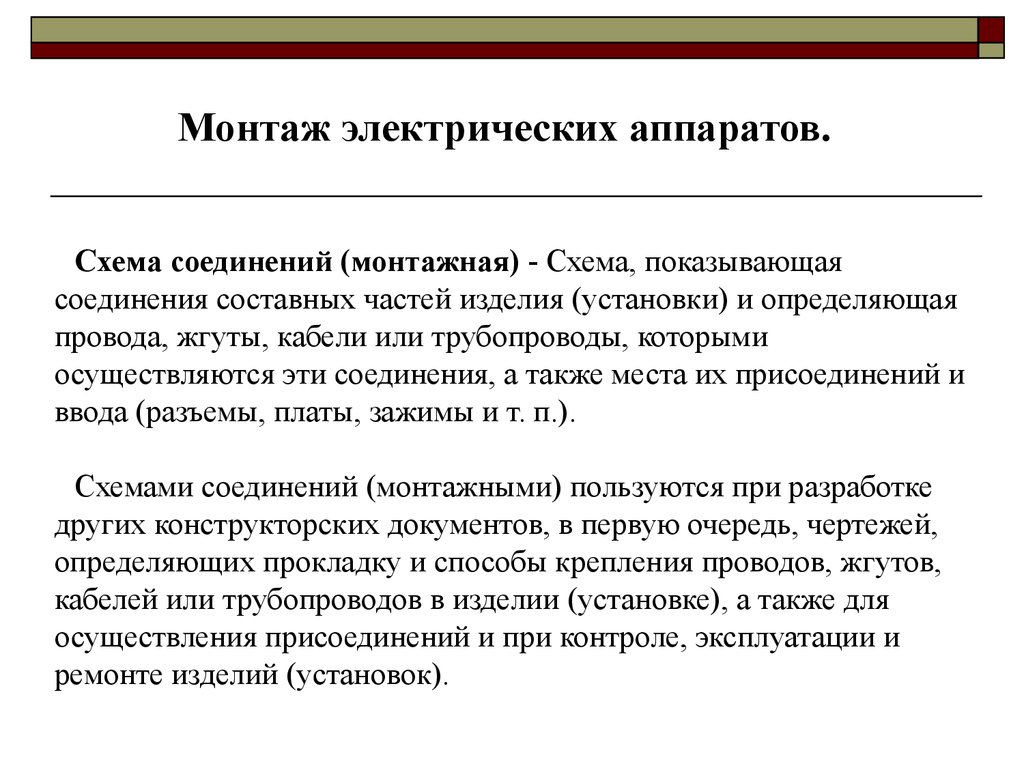 Монтаж электрических аппаратов.

Схема соединений (монтажная) - Схема, показывающая соединения составных частей изделия (установки) и определяющая провода, жгуты, кабели или трубопроводы, которыми осуществляются эти соединения, а также места их присоединений и ввода (разъемы, платы, зажимы и т. п.).

Схемами соединений (монтажными) пользуются при разработке других конструкторских документов, в первую очередь, чертежей, определяющих прокладку и способы крепления проводов, жгутов, кабелей или трубопроводов в изделии (установке), а также для осуществления присоединений и при контроле, эксплуатации и ремонте изделий (установок).